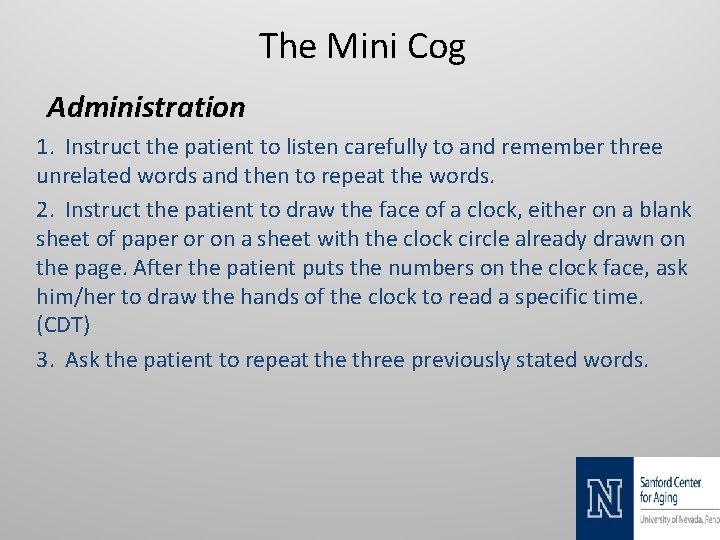 The Mini Cog

Administration

1. Instruct the patient to listen carefully to and remember three unrelated words and then to repeat the words.

2. Instruct the patient to draw the face of a clock, either on a blank sheet of paper or on a sheet with the clock circle already drawn on the page. After the patient puts the numbers on the clock face, ask him/her to draw the hands of the clock to read a specific time. (CDT)

3. Ask the patient to repeat the three previously stated words.

N

Sanford Center for Aging

University of Nevada, Reno